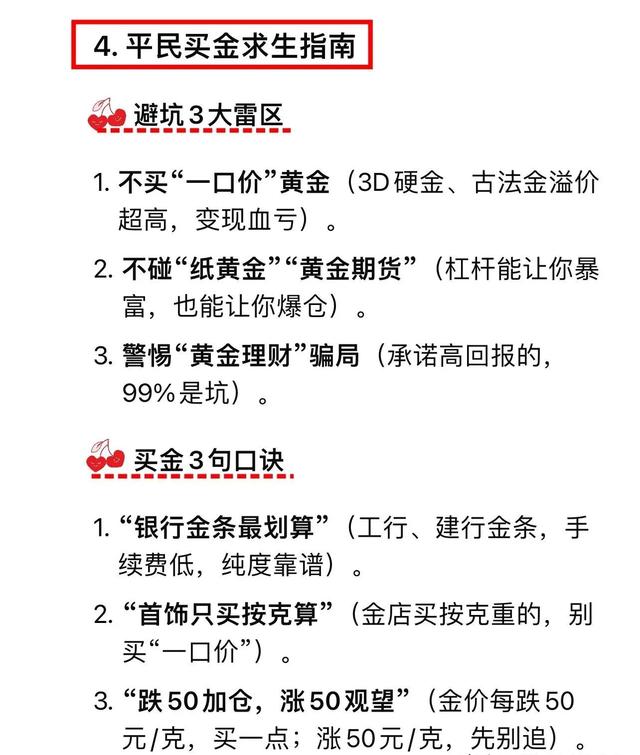 4. 平民买金求生指南

避坑3大雷区

1. 不买“一口价”黄金（3D硬金、古法金溢价超高，变现血亏）。

2. 不碰“纸黄金”“黄金期货”（杠杆能让你暴富，也能让你爆仓）。

3. 警惕“黄金理财”骗局（承诺高回报的，99%是坑）。

买金3句口诀

1. “银行金条最划算”（工行、建行金条，手续费低，纯度靠谱）。

2. “首饰只买按克算”（金店买按克重的，别买“一口价”）。

3. “跌50加仓，涨50观望”（金价每跌50元/克，买一点；涨50元/克，先别追）。